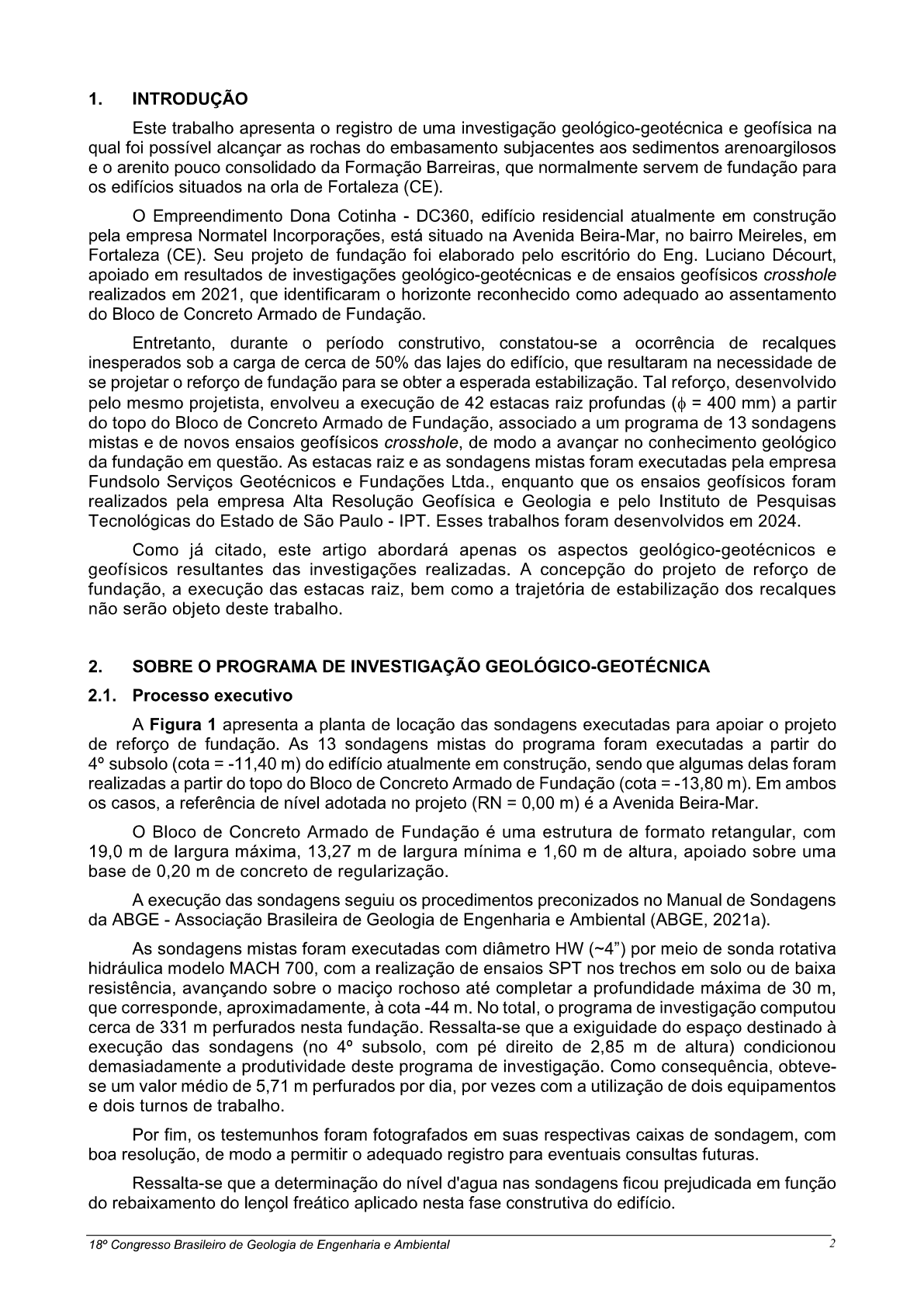 1. INTRODUÇÃO

Este trabalho apresenta o registro de uma investigação geológico-geotécnica e geofísica na qual foi possível alcançar as rochas do embasamento subjacentes aos sedimentos arenoargilosos e o arenito pouco consolidado da Formação Barreiras, que normalmente servem de fundação para os edifícios situados na orla de Fortaleza (CE).

O Empreendimento Dona Cotinha - DC360, edifício residencial atualmente em construção pela empresa Normatel Incorporações, está situado na Avenida Beira-Mar, no bairro Meireles, em Fortaleza (CE). Seu projeto de fundação foi elaborado pelo escritório do Eng. Luciano Décourt, apoiado em resultados de investigações geológico-geotécnicas e de ensaios geofísicos crosshole realizados em 2021, que identificaram o horizonte reconhecido como adequado ao assentamento do Bloco de Concreto Armado de Fundação.

Entretanto, durante o período construtivo, constatou-se a ocorrência de recalques inesperados sob a carga de cerca de 50% das lajes do edifício, que resultaram na necessidade de se projetar o reforço de fundação para se obter a esperada estabilização. Tal reforço, desenvolvido pelo mesmo projetista, envolveu a execução de 42 estacas raiz profundas ($\phi$ = 400 mm) a partir do topo do Bloco de Concreto Armado de Fundação, associado a um programa de 13 sondagens mistas e de novos ensaios geofísicos crosshole, de modo a avançar no conhecimento geológico da fundação em questão. As estacas raiz e as sondagens mistas foram executadas pela empresa Fundsolo Serviços Geotécnicos e Fundações Ltda., enquanto que os ensaios geofísicos foram realizados pela empresa Alta Resolução Geofísica e Geologia e pelo Instituto de Pesquisas Tecnológicas do Estado de São Paulo - IPT. Esses trabalhos foram desenvolvidos em 2024.

Como já citado, este artigo abordará apenas os aspectos geológico-geotécnicos e geofísicos resultantes das investigações realizadas. A concepção do projeto de reforço de fundação, a execução das estacas raiz, bem como a trajetória de estabilização dos recalques não serão objeto deste trabalho.

2. SOBRE O PROGRAMA DE INVESTIGAÇÃO GEOLÓGICO-GEOTÉCNICA

2.1. Processo executivo

A Figura 1 apresenta a planta de locação das sondagens executadas para apoiar o projeto de reforço de fundação. As 13 sondagens mistas do programa foram executadas a partir do 4º subsolo (cota = -11,40 m) do edifício atualmente em construção, sendo que algumas delas foram realizadas a partir do topo do Bloco de Concreto Armado de Fundação (cota = -13,80 m). Em ambos os casos, a referência de nível adotada no projeto (RN = 0,00 m) é a Avenida Beira-Mar.

O Bloco de Concreto Armado de Fundação é uma estrutura de formato retangular, com 19,0 m de largura máxima, 13,27 m de largura mínima e 1,60 m de altura, apoiado sobre uma base de 0,20 m de concreto de regularização.

A execução das sondagens seguiu os procedimentos preconizados no Manual de Sondagens da ABGE - Associação Brasileira de Geologia de Engenharia e Ambiental (ABGE, 2021a).

As sondagens mistas foram executadas com diâmetro HW (~4”) por meio de sonda rotativa hidráulica modelo MACH 700, com a realização de ensaios SPT nos trechos em solo ou de baixa resistência, avançando sobre o maciço rochoso até completar a profundidade máxima de 30 m, que corresponde, aproximadamente, à cota -44 m. No total, o programa de investigação computou cerca de 331 m perfurados nesta fundação. Ressalta-se que a exiguidade do espaço destinado à execução das sondagens (no 4º subsolo, com pé direito de 2,85 m de altura) condicionou demasiadamente a produtividade deste programa de investigação. Como consequência, obteve-se um valor médio de 5,71 m perfurados por dia, por vezes com a utilização de dois equipamentos e dois turnos de trabalho.

Por fim, os testemunhos foram fotografados em suas respectivas caixas de sondagem, com boa resolução, de modo a permitir o adequado registro para eventuais consultas futuras.

Ressalta-se que a determinação do nível d'agua nas sondagens ficou prejudicada em função do rebaixamento do lençol freático aplicado nesta fase construtiva do edifício.

18º Congresso Brasileiro de Geologia de Engenharia e Ambiental 2